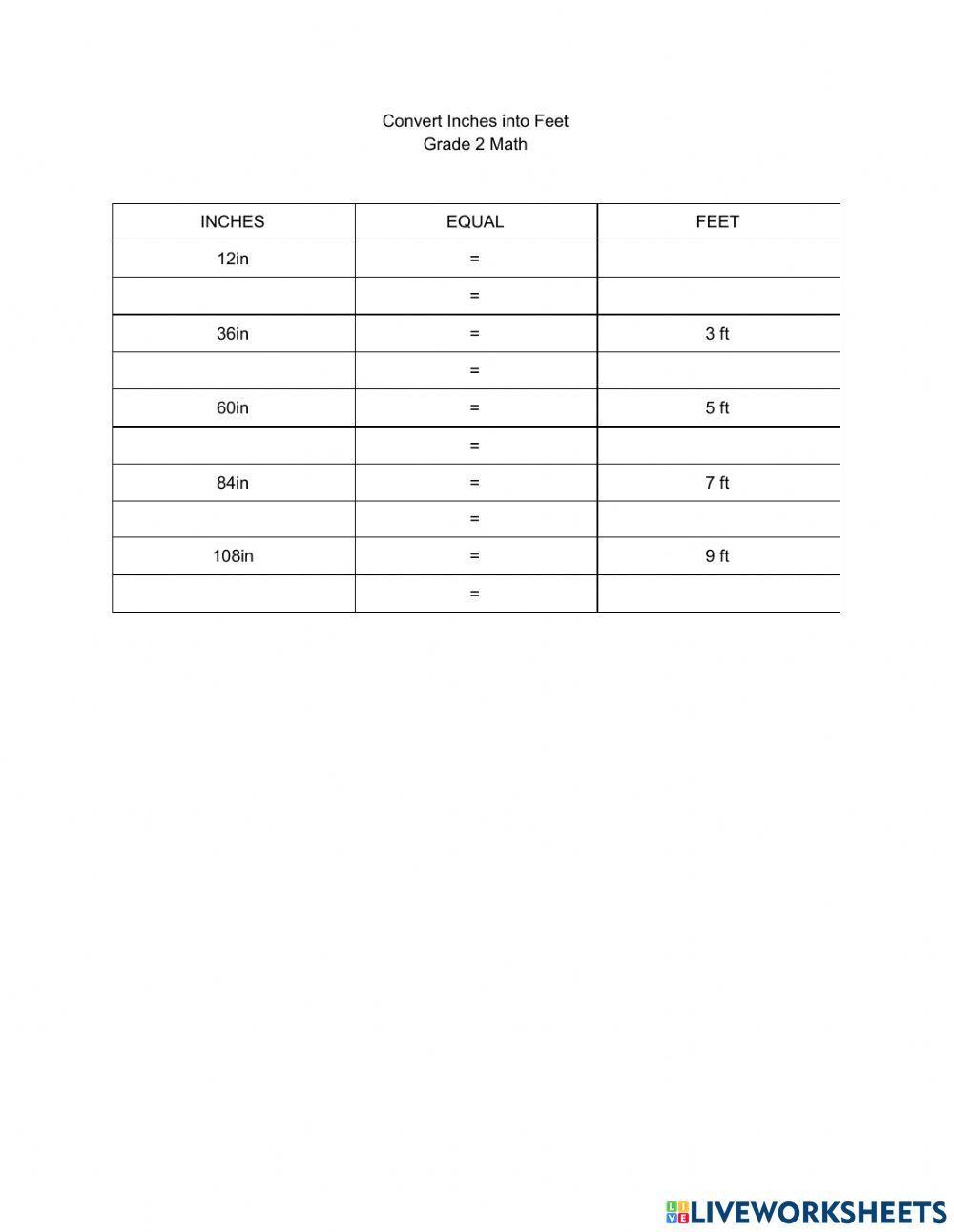 Convert Inches into Feet
Grade 2 Math

| INCHES | EQUAL | FEET |
|---|---|---|
| 12in | = | |
| | = | |
| 36in | = | 3 ft |
| | = | |
| 60in | = | 5 ft |
| | = | |
| 84in | = | 7 ft |
| | = | |
| 108in | = | 9 ft |
| | = | |

LIVEWORKSHEETS